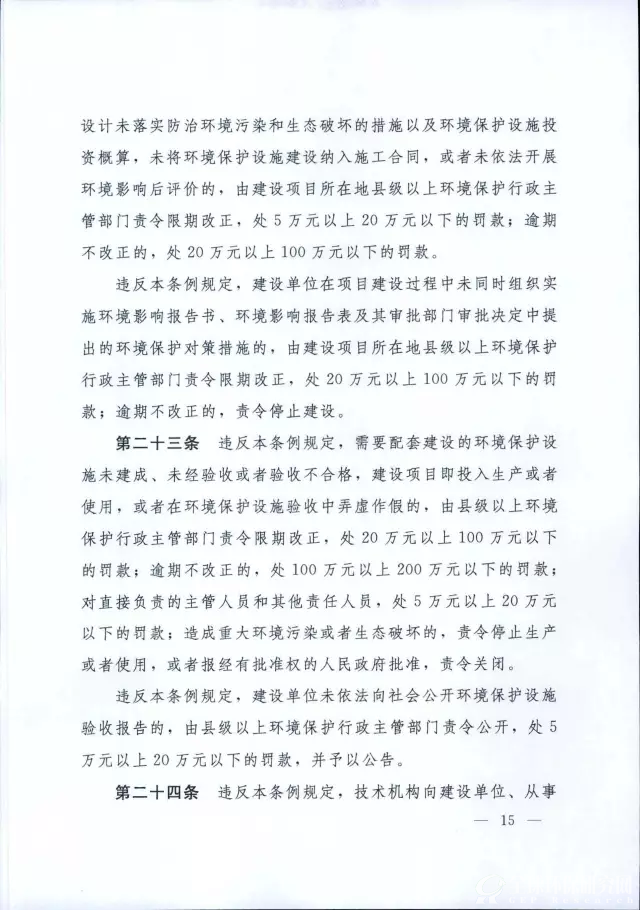 设计未落实防治环境污染和生态破坏的措施以及环境保护设施投资概算，未将环境保护设施建设纳入施工合同，或者未依法开展环境影响后评价的，由建设项目所在地县级以上环境保护行政主管部门责令限期改正，处5万元以上20万元以下的罚款；逾期不改正的，处20万元以上100万元以下的罚款。

违反本条例规定，建设单位在项目建设过程中未同时组织实施环境影响报告书、环境影响报告表及其审批部门审批决定中提出的环境保护对策措施的，由建设项目所在地县级以上环境保护行政主管部门责令限期改正，处20万元以上100万元以下的罚款；逾期不改正的，责令停止建设。

第二十三条 违反本条例规定，需要配套建设的环境保护设施未建成、未经验收或者验收不合格，建设项目即投入生产或者使用，或者在环境保护设施验收中弄虚作假的，由县级以上环境保护行政主管部门责令限期改正，处20万元以上100万元以下的罚款；逾期不改正的，处100万元以上200万元以下的罚款；对直接负责的主管人员和其他责任人员，处5万元以上20万元以下的罚款；造成重大环境污染或者生态破坏的，责令停止生产或者使用，或者报经有批准权的人民政府批准，责令关闭。

违反本条例规定，建设单位未依法向社会公开环境保护设施验收报告的，由县级以上环境保护行政主管部门责令公开，处5万元以上20万元以下的罚款，并予以公告。

第二十四条 违反本条例规定，技术机构向建设单位、从事

— 15 —